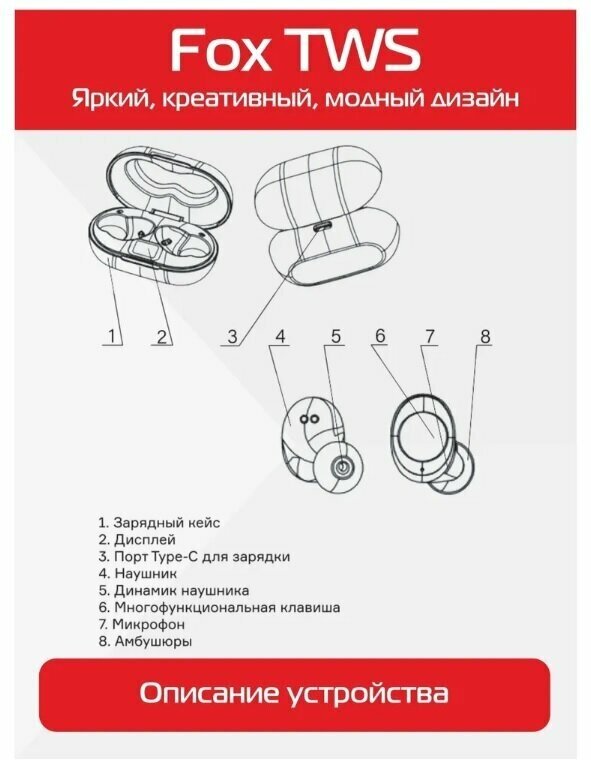 Fox TWS
Яркий, креативный, модный дизайн

1 2 3 4 5 6 7 8

1. Зарядный кейс
2. Дисплей
3. Порт Type-C для зарядки
4. Наушник
5. Динамик наушника
6. Многофункциональная клавиша
7. Микрофон
8. Амбушюры

Описание устройства